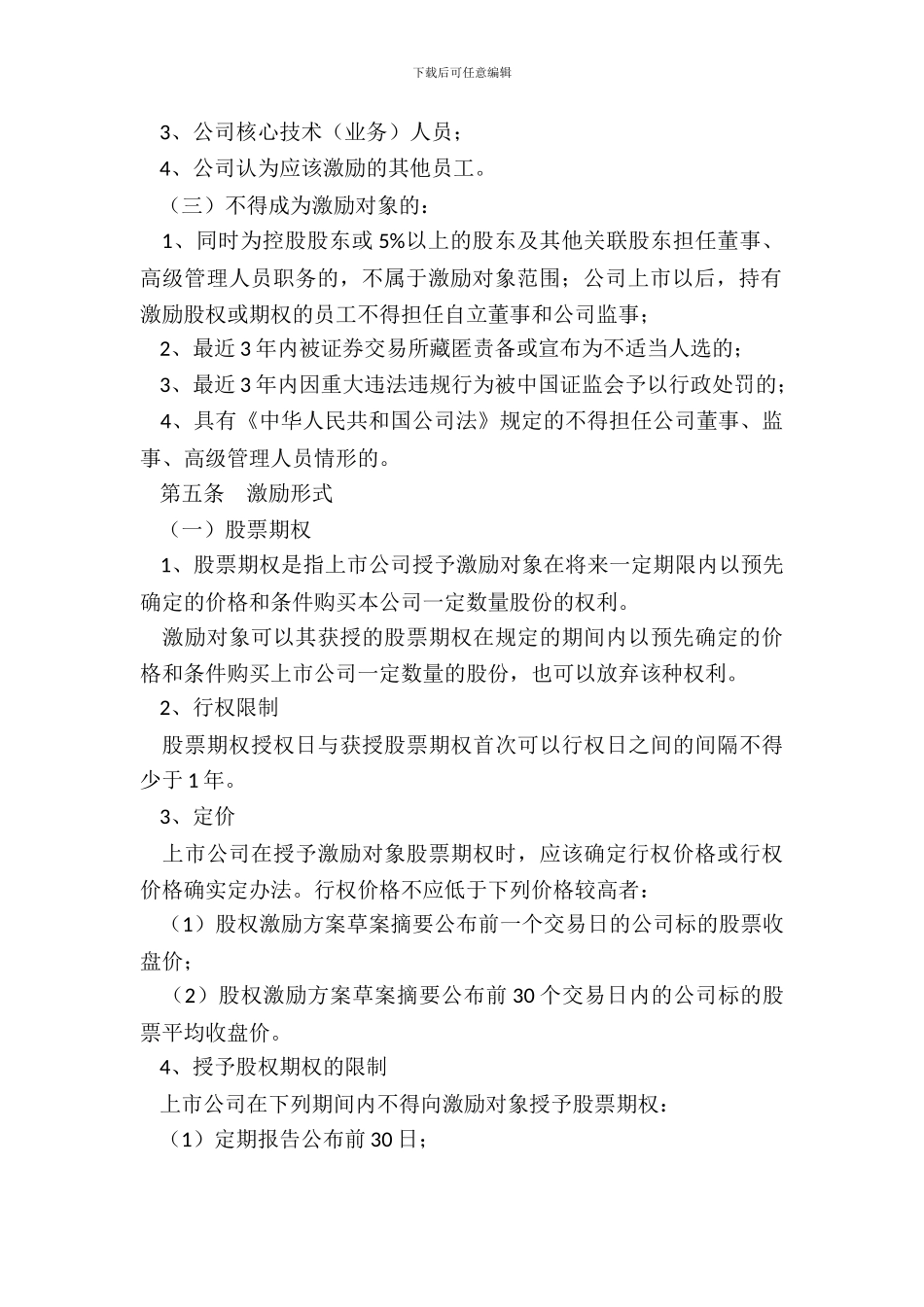 下载后可任意编辑

3、公司核心技术（业务）人员；

4、公司认为应该激励的其他员工。

（三）不得成为激励对象的：

1、同时为控股股东或 5%以上的股东及其他关联股东担任董事、高级管理人员职务的，不属于激励对象范围；公司上市以后，持有激励股权或期权的员工不得担任自立董事和公司监事；

2、最近 3 年内被证券交易所藏匿责备或宣布为不适当人选的；

3、最近 3 年内因重大违法违规行为被中国证监会予以行政处罚的；

4、具有《中华人民共和国公司法》规定的不得担任公司董事、监事、高级管理人员情形的。

第五条　激励形式

（一）股票期权

1、股票期权是指上市公司授予激励对象在将来一定期限内以预先确定的价格和条件购买本公司一定数量股份的权利。

激励对象可以其获授的股票期权在规定的期间内以预先确定的价格和条件购买上市公司一定数量的股份，也可以放弃该种权利。

2、行权限制

股票期权授权日与获授股票期权首次可以行权日之间的间隔不得少于 1 年。

3、定价

上市公司在授予激励对象股票期权时，应该确定行权价格或行权价格确实定办法。行权价格不应低于下列价格较高者：

（1）股权激励方案草案摘要公布前一个交易日的公司标的股票收盘价；

（2）股权激励方案草案摘要公布前 30 个交易日内的公司标的股票平均收盘价。

4、授予股权期权的限制

上市公司在下列期间内不得向激励对象授予股票期权：

（1）定期报告公布前 30 日；